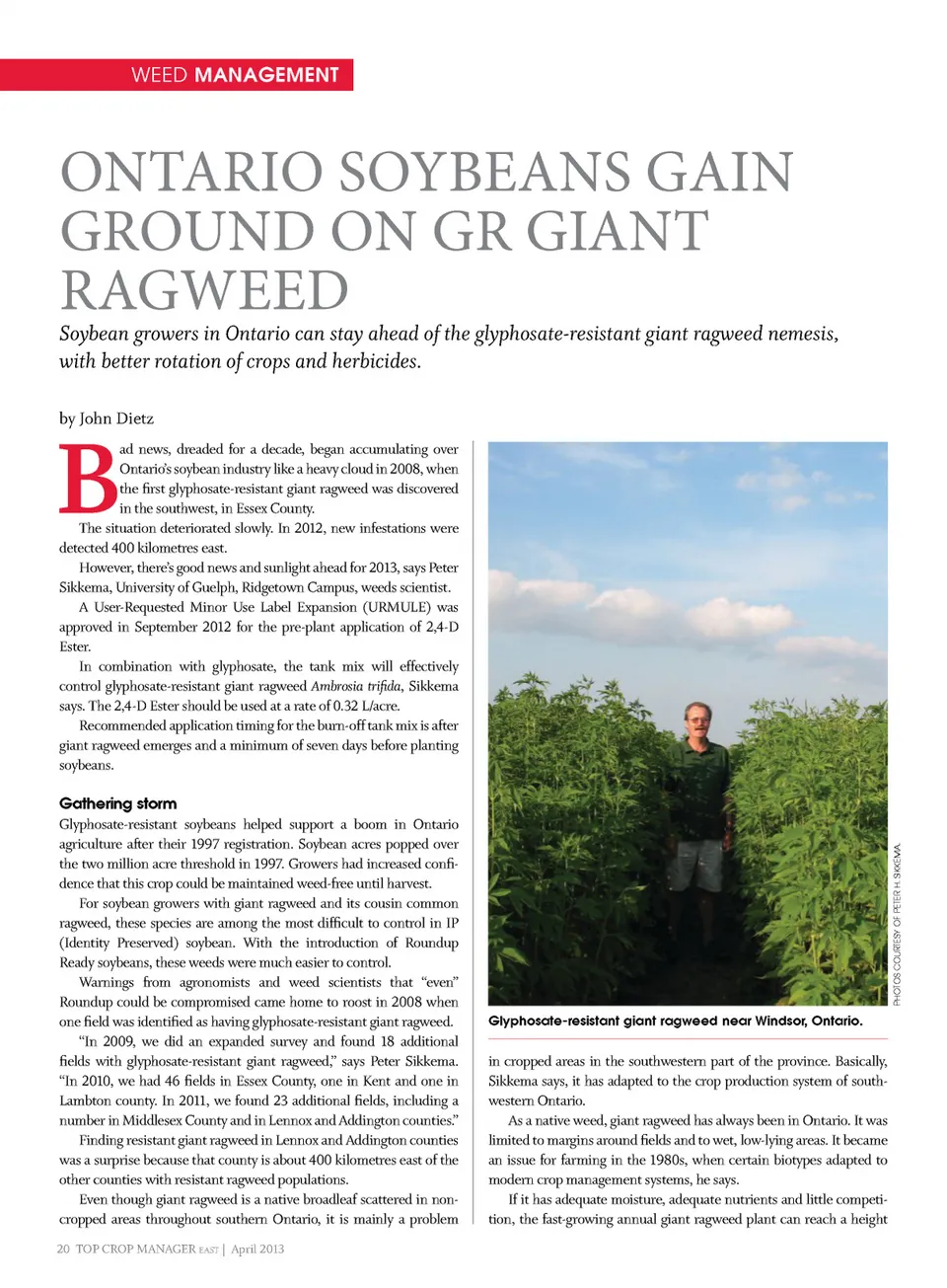 WEED MANAGEMENT

ONTARIO SOYBEANS GAIN GROUND ON GR GIANT RAGWEED

Soybean growers in Ontario can stay ahead of the glyphosate-resistant giant ragweed nemesis, with better rotation of crops and herbicides.

by John Dietz

Bad news, dreaded for a decade, began accumulating over Ontario's soybean industry like a heavy cloud in 2008, when the first glyphosate-resistant giant ragweed was discovered in the southwest, in Essex County.

The situation deteriorated slowly. In 2012, new infestations were detected 400 kilometres east.

However, there's good news and sunlight ahead for 2013, says Peter Sikkema, University of Guelph, Ridgetown Campus, weeds scientist.

A User-Requested Minor Use Label Expansion (URMULE) was approved in September 2012 for the pre-plant application of 2,4-D Ester.

In combination with glyphosate, the tank mix will effectively control glyphosate-resistant giant ragweed Ambrosia trifida, Sikkema says. The 2,4-D Ester should be used at a rate of 0.32 L/acre.

Recommended application timing for the burn-off tank mix is after giant ragweed emerges and a minimum of seven days before planting soybeans.

Gathering storm

Glyphosate-resistant soybeans helped support a boom in Ontario agriculture after their 1997 registration. Soybean acres popped over the two million acre threshold in 1997. Growers had increased confidence that this crop could be maintained weed-free until harvest.

For soybean growers with giant ragweed and its cousin common ragweed, these species are among the most difficult to control in IP (Identity Preserved) soybean. With the introduction of Roundup Ready soybeans, these weeds were much easier to control.

Warnings from agronomists and weed scientists that "even" Roundup could be compromised came home to roost in 2008 when one field was identified as having glyphosate-resistant giant ragweed.

"In 2009, we did an expanded survey and found 18 additional fields with glyphosate-resistant giant ragweed," says Peter Sikkema. "In 2010, we had 46 fields in Essex County, one in Kent and one in Lambton county. In 2011, we found 23 additional fields, including a number in Middlesex County and in Lennox and Addington counties."

Finding resistant giant ragweed in Lennox and Addington counties was a surprise because that county is about 400 kilometres east of the other counties with resistant ragweed populations.

Even though giant ragweed is a native broadleaf scattered in non-cropped areas throughout southern Ontario, it is mainly a problem

PHOTOS COURTESY OF PETER H. SIKKEMA.

Glyphosate-resistant giant ragweed near Windsor, Ontario.

in cropped areas in the southwestern part of the province. Basically, Sikkema says, it has adapted to the crop production system of southwestern Ontario.

As a native weed, giant ragweed has always been in Ontario. It was limited to margins around fields and to wet, low-lying areas. It became an issue for farming in the 1980s, when certain biotypes adapted to modern crop management systems, he says.

If it has adequate moisture, adequate nutrients and little competition, the fast-growing annual giant ragweed plant can reach a height

20 TOP CROP MANAGER EAST | April 2013